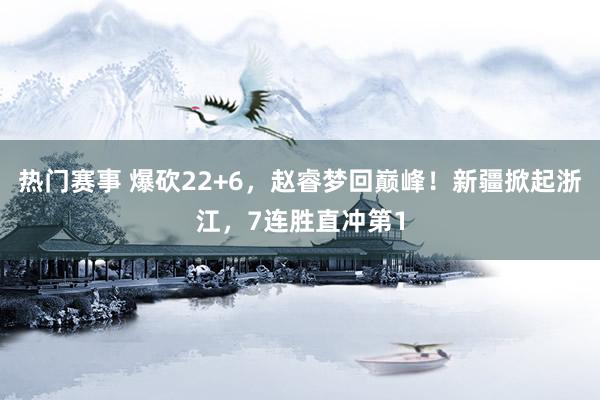 热门赛事 爆砍22+6，赵睿梦回巅峰！新疆掀起浙江，7连胜直冲第1